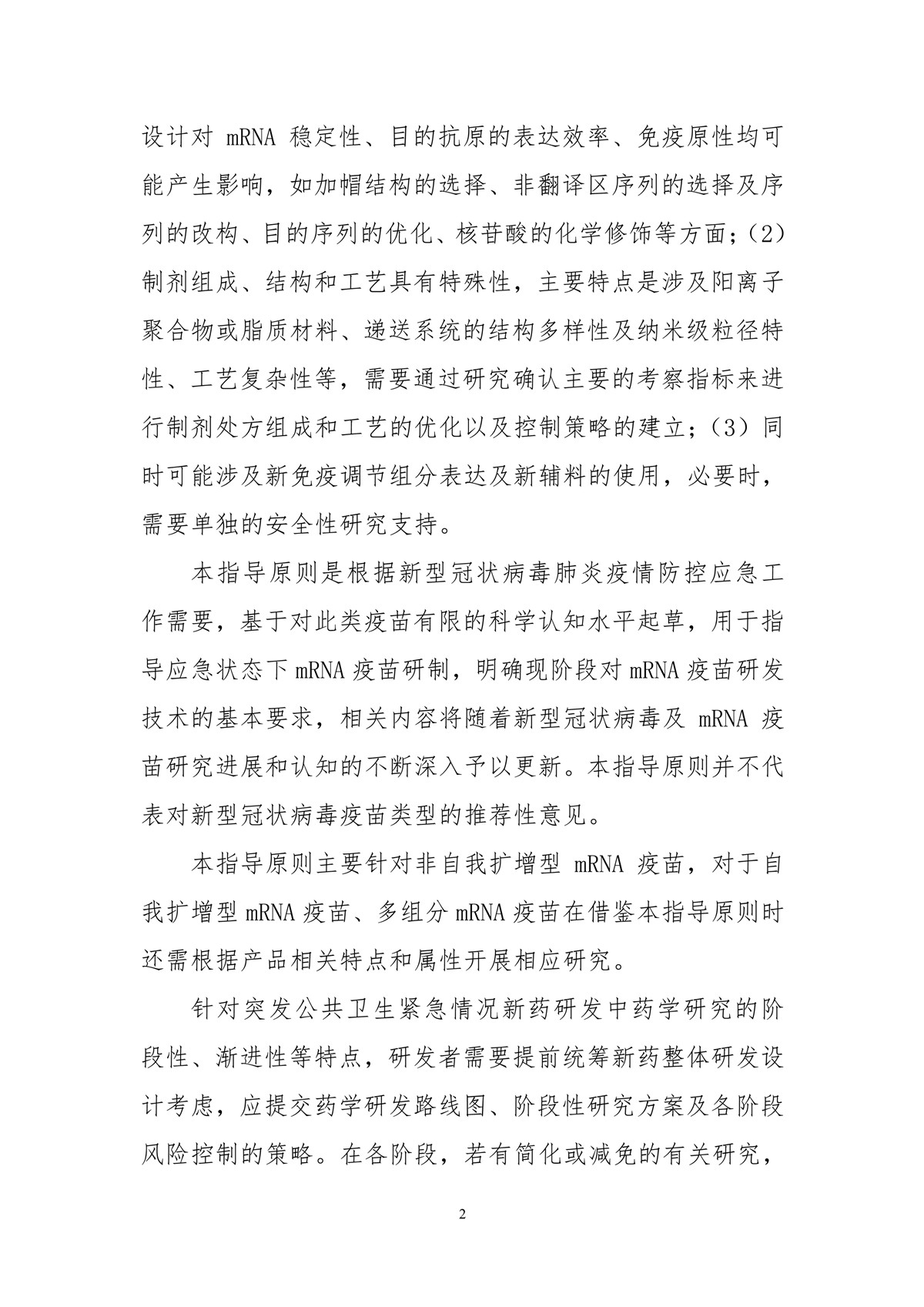 设计对 mRNA 稳定性、目的抗原的表达效率、免疫原性均可能产生影响，如加帽结构的选择、非翻译区序列的选择及序列的改构、目的序列的优化、核苷酸的化学修饰等方面；（2）制剂组成、结构和工艺具有特殊性，主要特点是涉及阳离子聚合物或脂质材料、递送系统的结构多样性及纳米级粒径特性、工艺复杂性等，需要通过研究确认主要的考察指标来进行制剂处方组成和工艺的优化以及控制策略的建立；（3）同时可能涉及新免疫调节组分表达及新辅料的使用，必要时，需要单独的安全性研究支持。

本指导原则是根据新型冠状病毒肺炎疫情防控应急工作需要，基于对此类疫苗有限的科学认知水平起草，用于指导应急状态下 mRNA 疫苗研制，明确现阶段对 mRNA 疫苗研发技术的基本要求，相关内容将随着新型冠状病毒及 mRNA 疫苗研究进展和认知的不断深入予以更新。本指导原则并不代表对新型冠状病毒疫苗类型的推荐性意见。

本指导原则主要针对非自我扩增型 mRNA 疫苗，对于自我扩增型 mRNA 疫苗、多组分 mRNA 疫苗在借鉴本指导原则时还需根据产品相关特点和属性开展相应研究。

针对突发公共卫生紧急情况新药研发中药学研究的阶段性、渐进性等特点，研发者需要提前统筹新药整体研发设计考虑，应提交药学研发路线图、阶段性研究方案及各阶段风险控制的策略。在各阶段，若有简化或减免的有关研究，

2